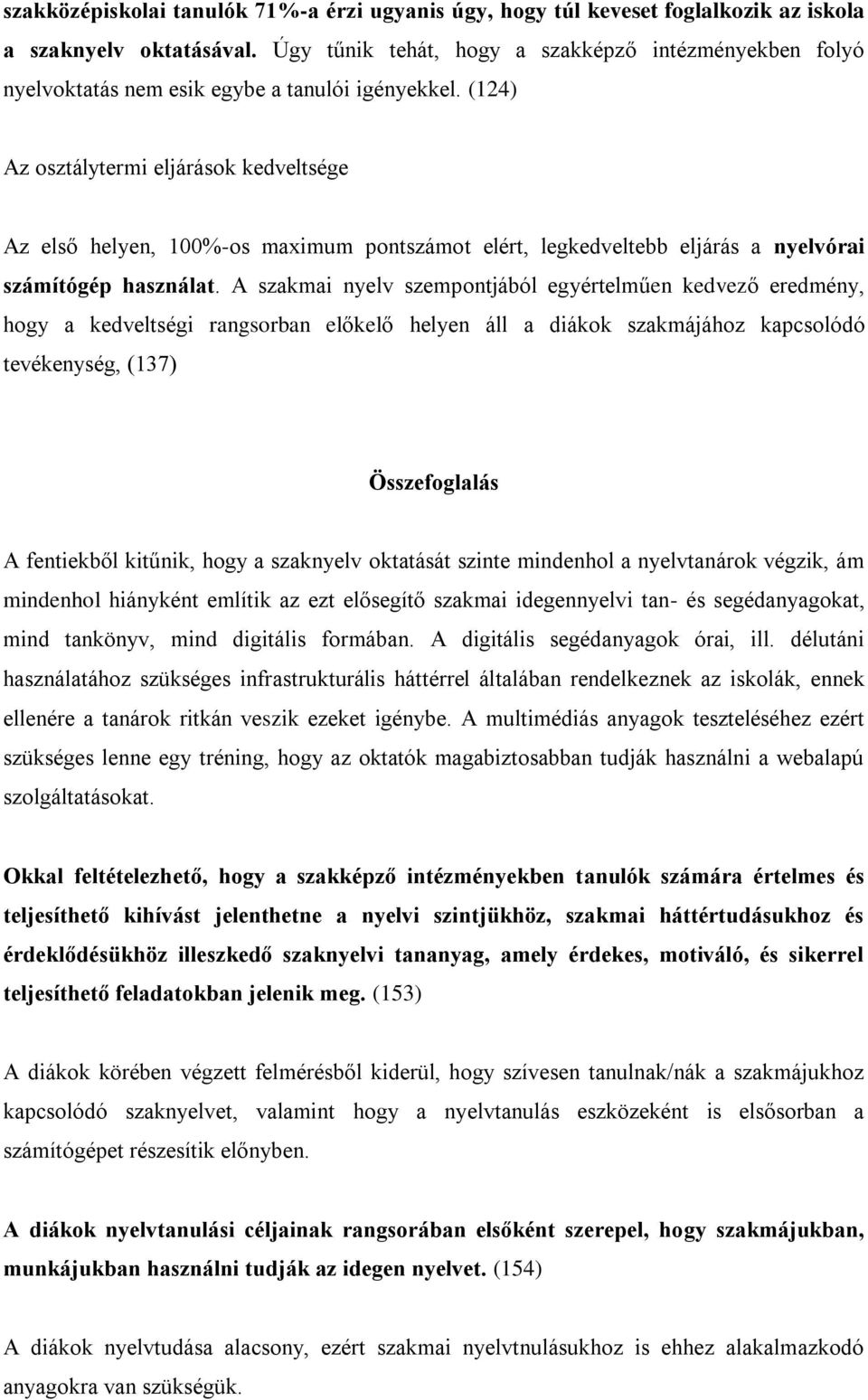 szakközépiskolai tanulók 71%-a érzi ugyanis úgy, hogy túl keveset foglalkozik az iskola a szaknyelv oktatásával. Úgy tűnik tehát, hogy a szakképző intézményekben folyó nyelvoktatás nem esik egybe a tanulói igényekkel. (124)

Az osztálytermi eljárások kedveltsége

Az első helyen, 100%-os maximum pontszámot elért, legkedveltebb eljárás a nyelvórai számítógép használat. A szakmai nyelv szempontjából egyértelműen kedvező eredmény, hogy a kedveltségi rangsorban előkelő helyen áll a diákok szakmájához kapcsolódó tevékenység, (137)

Összefoglalás

A fentiekből kitűnik, hogy a szaknyelv oktatását szinte mindenhol a nyelvtanárok végzik, ám mindenhol hiányként említik az ezt elősegítő szakmai idegennyelvi tan- és segédanyagokat, mind tankönyv, mind digitális formában. A digitális segédanyagok órai, ill. délutáni használatához szükséges infrastrukturális háttérrel általában rendelkeznek az iskolák, ennek ellenére a tanárok ritkán veszik ezeket igénybe. A multimédiás anyagok teszteléséhez ezért szükséges lenne egy tréning, hogy az oktatók magabiztosabban tudják használni a webalapú szolgáltatásokat.

Okkal feltételezhető, hogy a szakképző intézményekben tanulók számára értelmes és teljesíthető kihívást jelenthetne a nyelvi szintjükhöz, szakmai háttértudásukhoz és érdeklődésükhöz illeszkedő szaknyelvi tananyag, amely érdekes, motiváló, és sikerrel teljesíthető feladatokban jelenik meg. (153)

A diákok körében végzett felmérésből kiderül, hogy szívesen tanulnak/nák a szakmájukhoz kapcsolódó szaknyelvet, valamint hogy a nyelvtanulás eszközeként is elsősorban a számítógépet részesítik előnyben.

A diákok nyelvtanulási céljainak rangsorában elsőként szerepel, hogy szakmájukban, munkájukban használni tudják az idegen nyelvet. (154)

A diákok nyelvtudása alacsony, ezért szakmai nyelvtnulásukhoz is ehhez alakalmazkodó anyagokra van szükségük.